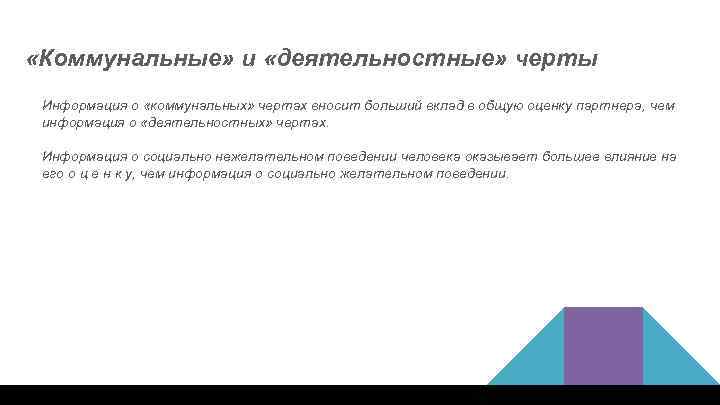 «Коммунальные» и «деятельностные» черты

Информация о «коммунальных» чертах вносит больший вклад в общую оценку партнера, чем информация о «деятельностных» чертах.

Информация о социально нежелательном поведении человека оказывает большее влияние на его о ц е н к у, чем информация о социально желательном поведении.